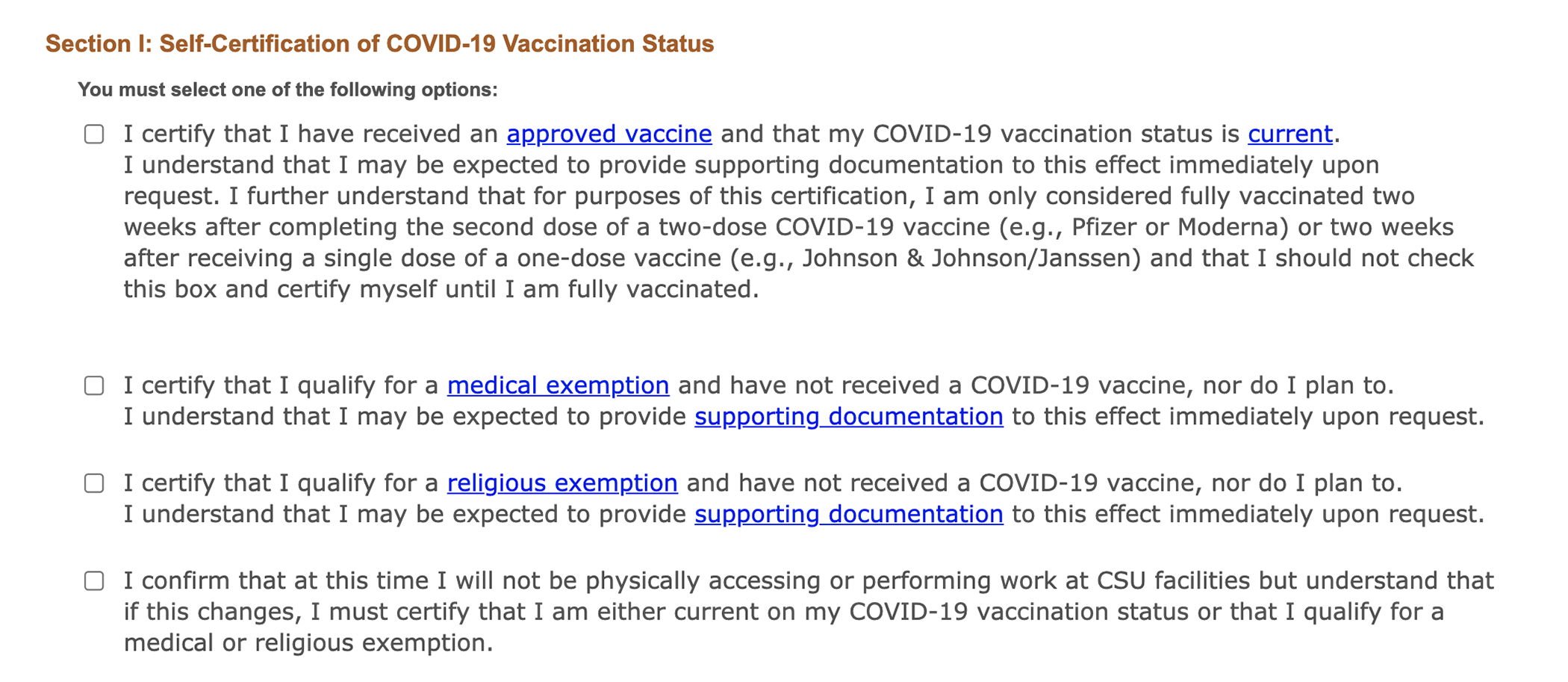 Section I: Self-Certification of COVID-19 Vaccination Status

You must select one of the following options:

I certify that I have received an approved vaccine and that my COVID-19 vaccination status is current. I understand that I may be expected to provide supporting documentation to this effect immediately upon request. I further understand that for purposes of this certification, I am only considered fully vaccinated two weeks after completing the second dose of a two-dose COVID-19 vaccine (e.g., Pfizer or Moderna) or two weeks after receiving a single dose of a one-dose vaccine (e.g., Johnson & Johnson/Janssen) and that I should not check this box and certify myself until I am fully vaccinated.

I certify that I qualify for a medical exemption and have not received a COVID-19 vaccine, nor do I plan to. I understand that I may be expected to provide supporting documentation to this effect immediately upon request.

I certify that I qualify for a religious exemption and have not received a COVID-19 vaccine, nor do I plan to. I understand that I may be expected to provide supporting documentation to this effect immediately upon request.

I confirm that at this time I will not be physically accessing or performing work at CSU facilities but understand that if this changes, I must certify that I am either current on my COVID-19 vaccination status or that I qualify for a medical or religious exemption.